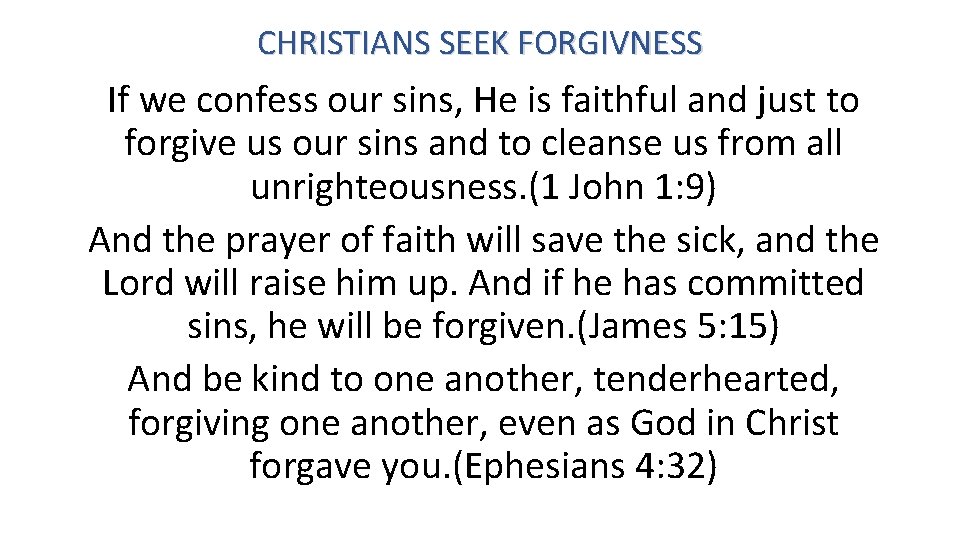 CHRISTIANS SEEK FORGIVNESS

If we confess our sins, He is faithful and just to forgive us our sins and to cleanse us from all unrighteousness.(1 John 1:9)

And the prayer of faith will save the sick, and the Lord will raise him up. And if he has committed sins, he will be forgiven.(James 5:15)

And be kind to one another, tenderhearted, forgiving one another, even as God in Christ forgave you.(Ephesians 4:32)